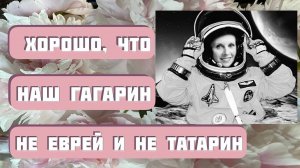 ХОРОШО, ЧТО

НАШ ГАГАРИН

НЕ ЕВРЕЙ И НЕ ТАТАРИН